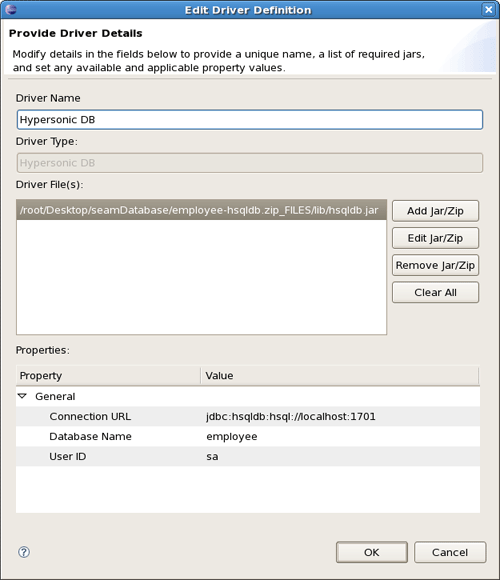 Edit Driver Definition

Provide Driver Details

Modify details in the fields below to provide a unique name, a list of required jars, and set any available and applicable property values.

Driver Name

Hypersonic DB

Driver Type:

Hypersonic DB

Driver File(s):

/root/Desktop/seamDatabase/employee-hsqldb.zip_FILES/lib/hsqldb.jar

Add Jar/Zip

Edit Jar/Zip

Remove Jar/Zip

Clear All

Properties:

| Property | Value |
|---|---|
| General | |
| Connection URL | jdbc:hsqldb:hsql://localhost:1701 |
| Database Name | employee |
| User ID | sa |

OK

Cancel